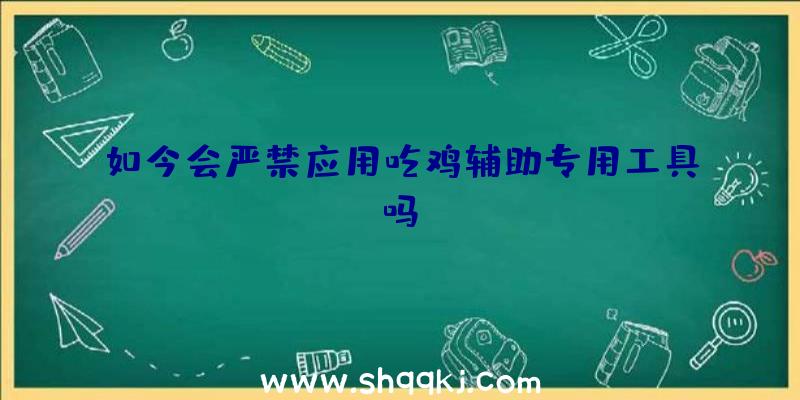 如今会严禁应用吃鸡辅助专用工具吗

www.shqqkj.com